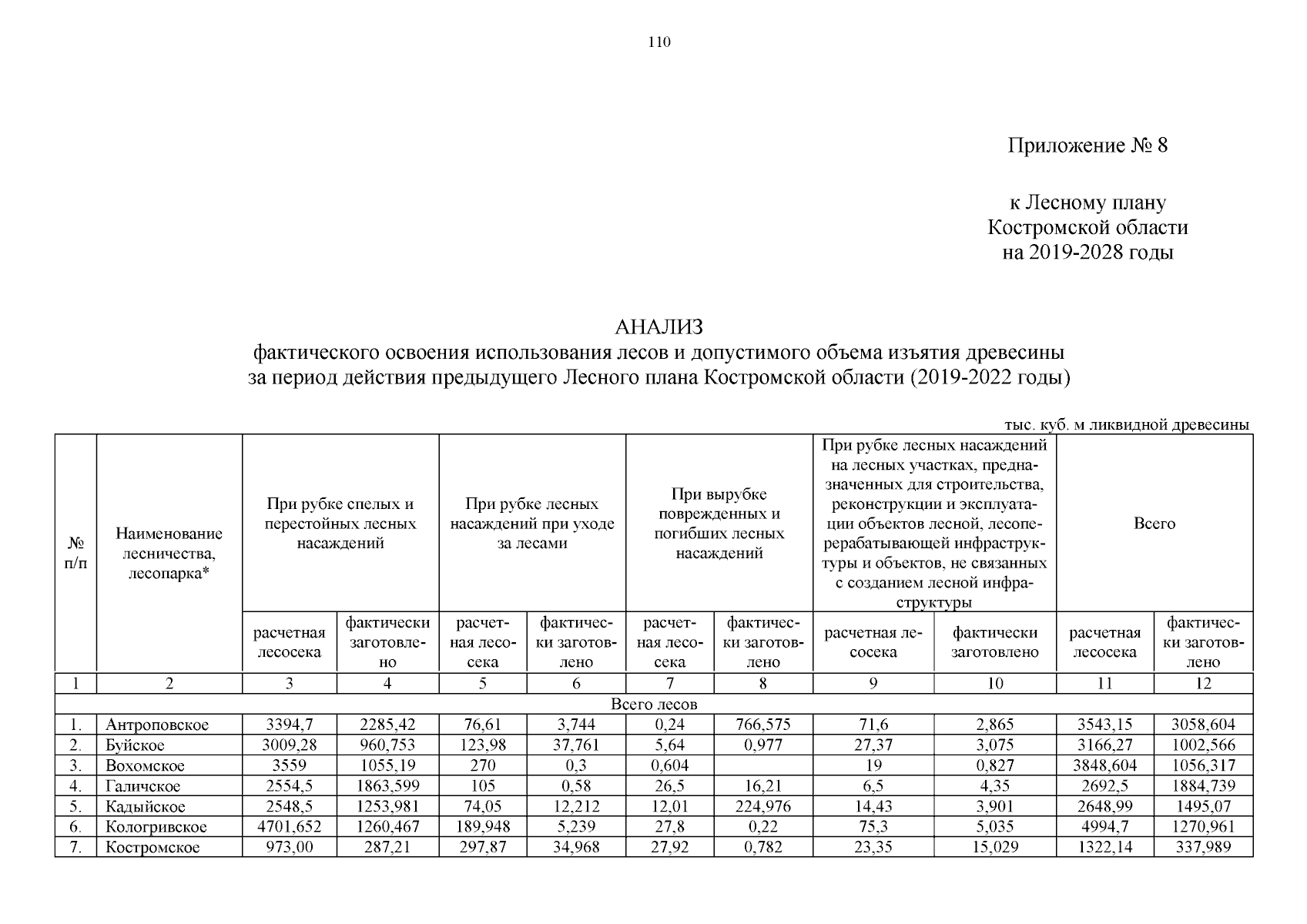 110

Приложение № 8

к Лесному плану Костромской области на 2019-2028 годы

АНАЛИЗ
фактического освоения использования лесов и допустимого объема изъятия древесины за период действия предыдущего Лесного плана Костромской области (2019-2022 годы)

тыс. куб. м ликвидной древесины

| № п/п | Наименование лесничества, лесопарка* | При рубке спелых и перестойных лесных насаждений | | При рубке лесных насаждений при уходе за лесами | | При вырубке поврежденных и погибших лесных насаждений | | При рубке лесных насаждений на лесных участках, предназначенных для строительства, реконструкции и эксплуатации объектов лесной, лесоперерабатывающей инфраструктуры и объектов, не связанных с созданием лесной инфраструктуры | | Всего | |
|---|---|---|---|---|---|---|---|---|---|---|---|
| | | расчетная лесосека | фактически заготовлено | расчетная лесосека | фактически заготовлено | расчетная лесосека | фактически заготовлено | расчетная лесосека | фактически заготовлено | расчетная лесосека | фактически заготовлено |
| 1 | 2 | 3 | 4 | 5 | 6 | 7 | 8 | 9 | 10 | 11 | 12 |
| Всего лесов | | | | | | | | | | | |
| 1. | Антроповское | 3394,7 | 2285,42 | 76,61 | 3,744 | 0,24 | 766,575 | 71,6 | 2,865 | 3543,15 | 3058,604 |
| 2. | Буйское | 3009,28 | 960,753 | 123,98 | 37,761 | 5,64 | 0,977 | 27,37 | 3,075 | 3166,27 | 1002,566 |
| 3. | Вохомское | 3559 | 1055,19 | 270 | 0,3 | 0,604 | | 19 | 0,827 | 3848,604 | 1056,317 |
| 4. | Галичское | 2554,5 | 1863,599 | 105 | 0,58 | 26,5 | 16,21 | 6,5 | 4,35 | 2692,5 | 1884,739 |
| 5. | Кадыйское | 2548,5 | 1253,981 | 74,05 | 12,212 | 12,01 | 224,976 | 14,43 | 3,901 | 2648,99 | 1495,07 |
| 6. | Кологривское | 4701,652 | 1260,467 | 189,948 | 5,239 | 27,8 | 0,22 | 75,3 | 5,035 | 4994,7 | 1270,961 |
| 7. | Костромское | 973,00 | 287,21 | 297,87 | 34,968 | 27,92 | 0,782 | 23,35 | 15,029 | 1322,14 | 337,989 |